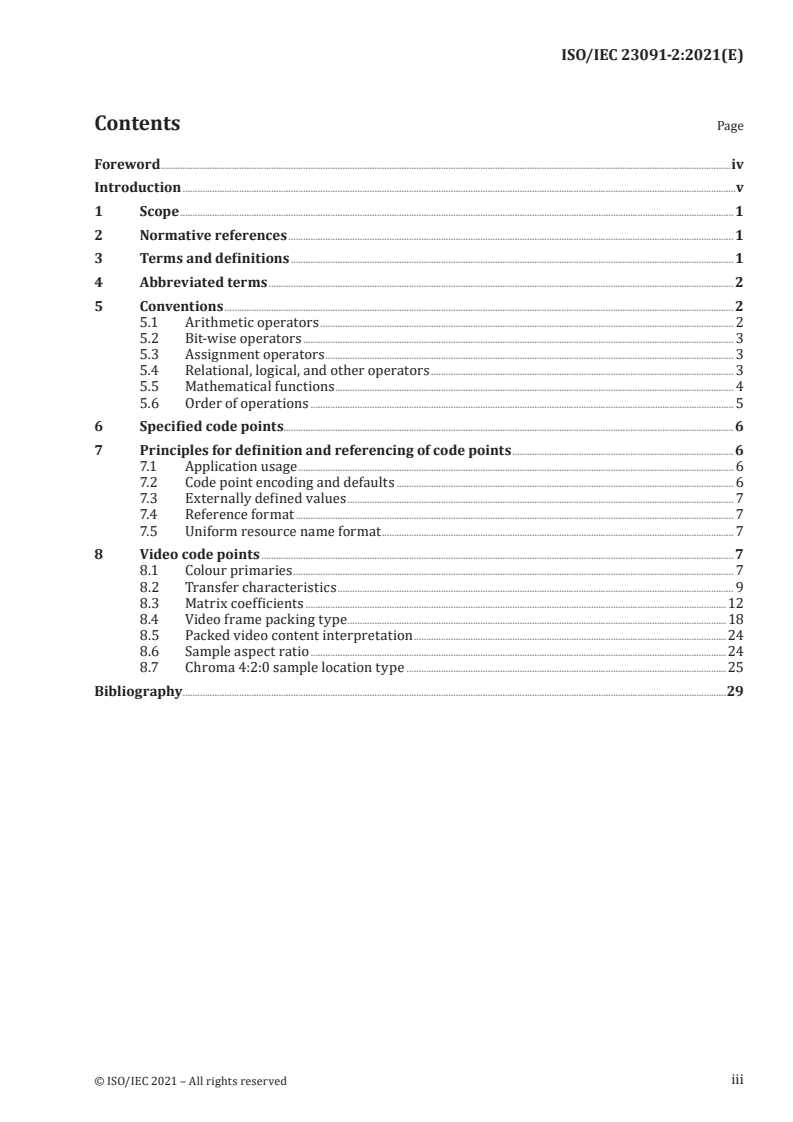 ISO/IEC 23091-2:2021(E)

Contents Page

Foreword iv
Introduction v
1 Scope 1
2 Normative references 1
3 Terms and definitions 1
4 Abbreviated terms 2
5 Conventions 2
5.1 Arithmetic operators 2
5.2 Bit-wise operators 3
5.3 Assignment operators 3
5.4 Relational, logical, and other operators 3
5.5 Mathematical functions 4
5.6 Order of operations 5
6 Specified code points 6
7 Principles for definition and referencing of code points 6
7.1 Application usage 6
7.2 Code point encoding and defaults 6
7.3 Externally defined values 7
7.4 Reference format 7
7.5 Uniform resource name format 7
8 Video code points 7
8.1 Colour primaries 7
8.2 Transfer characteristics 9
8.3 Matrix coefficients 12
8.4 Video frame packing type 18
8.5 Packed video content interpretation 24
8.6 Sample aspect ratio 24
8.7 Chroma 4:2:0 sample location type 25
Bibliography 29

© ISO/IEC 2021 – All rights reserved iii